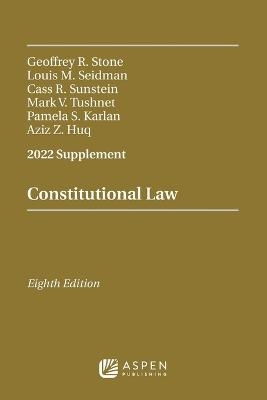 Geoffrey R. Stone
Louis M. Seidman
Cass R. Sunstein
Mark V. Tushnet
Pamela S. Karlan
Aziz Z. Huq

2022 Supplement

Constitutional Law

Eighth Edition

ASPEN
PUBLISHING